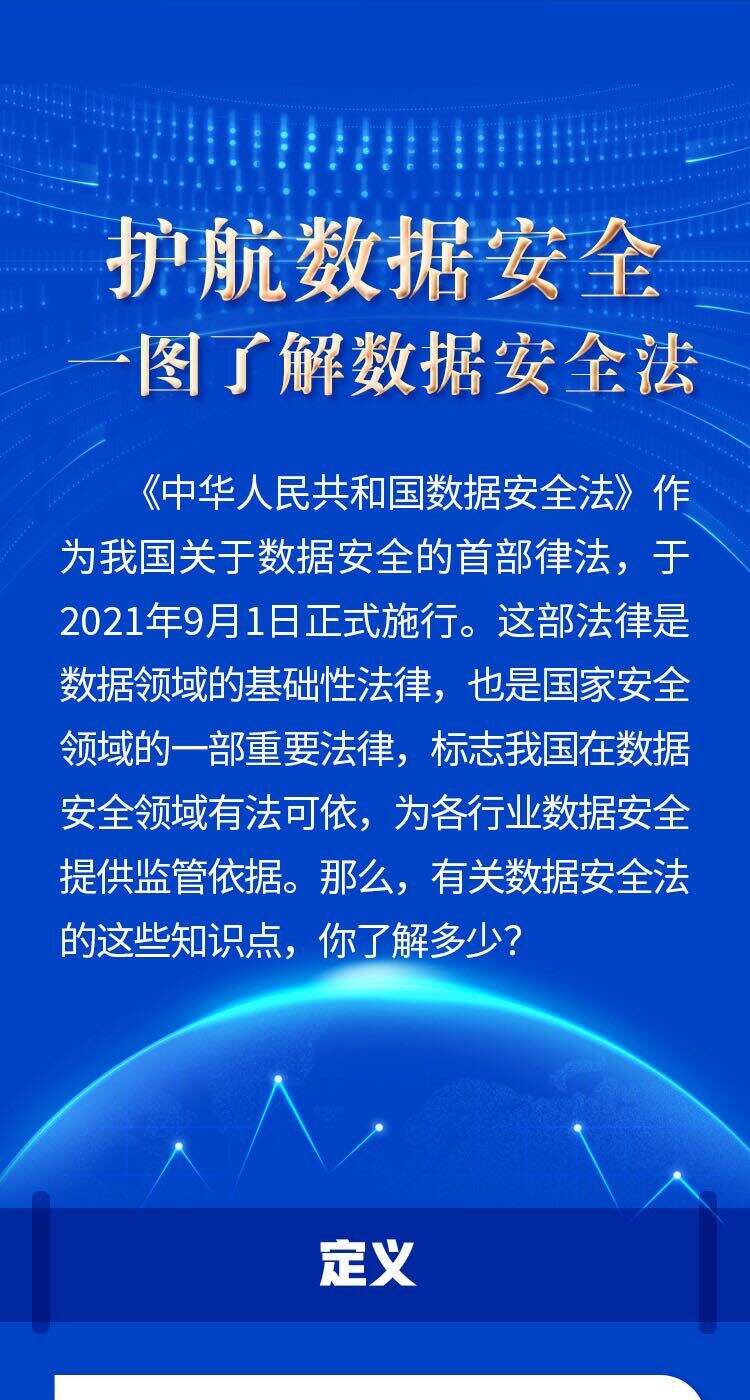 护航数据安全
一图了解数据安全法

《中华人民共和国数据安全法》作为我国关于数据安全的首部律法，于2021年9月1日正式施行。这部法律是数据领域的基础性法律，也是国家安全领域的一部重要法律，标志我国在数据安全领域有法可依，为各行业数据安全提供监管依据。那么，有关数据安全法的这些知识点，你了解多少？

定义